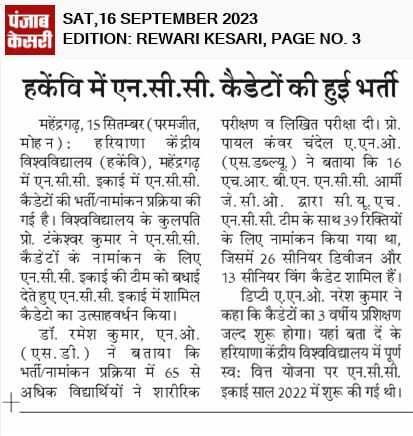 पंजाब केसरी

SAT,16 SEPTEMBER 2023
EDITION: REWARI KESARI, PAGE NO. 3

हकेंवि में एन.सी.सी. कैडेटों की हुई भर्ती

महेंद्रगढ़, 15 सितम्बर (परमजीत, मोहन): हरियाणा केंद्रीय विश्वविद्यालय (हकेंवि), महेंद्रगढ़ में एन.सी.सी. इकाई में एन.सी.सी. कैडेटों की भर्ती/नामांकन प्रक्रिया की गई है। विश्वविद्यालय के कुलपति प्रो. टंकेश्वर कुमार ने एन.सी.सी. कैडेटों के नामांकन के लिए एन.सी.सी. इकाई की टीम को बधाई देते हुए एन.सी.सी. इकाई में शामिल कैडेटो का उत्साहवर्धन किया।

डॉ. रमेश कुमार, एन.ओ. (एस.डी.) ने बताया कि भर्ती/नामांकन प्रक्रिया में 65 से अधिक विद्यार्थियों ने शारीरिक परीक्षण व लिखित परीक्षा दी। प्रो. पायल कंवर चंदेल ए.एन.ओ. (एस.डब्ल्यू.) ने बताया कि 16 एच.आर. बी.एन. एन.सी.सी. आर्मी जे.सी.ओ. द्वारा सी.यू.एच. एन.सी.सी. टीम के साथ 39 रिक्तियों के लिए नामांकन किया गया था, जिसमें 26 सीनियर डिवीजन और 13 सीनियर विंग कैडेट शामिल हैं।

डिप्टी ए.एन.ओ. नरेश कुमार ने कहा कि कैडेटों का 3 वर्षीय प्रशिक्षण जल्द शुरू होगा। यहां बता दें के हरियाणा केंद्रीय विश्वविद्यालय में पूर्ण स्व: वित्त योजना पर एन.सी.सी. इकाई साल 2022 में शुरू की गई थी।